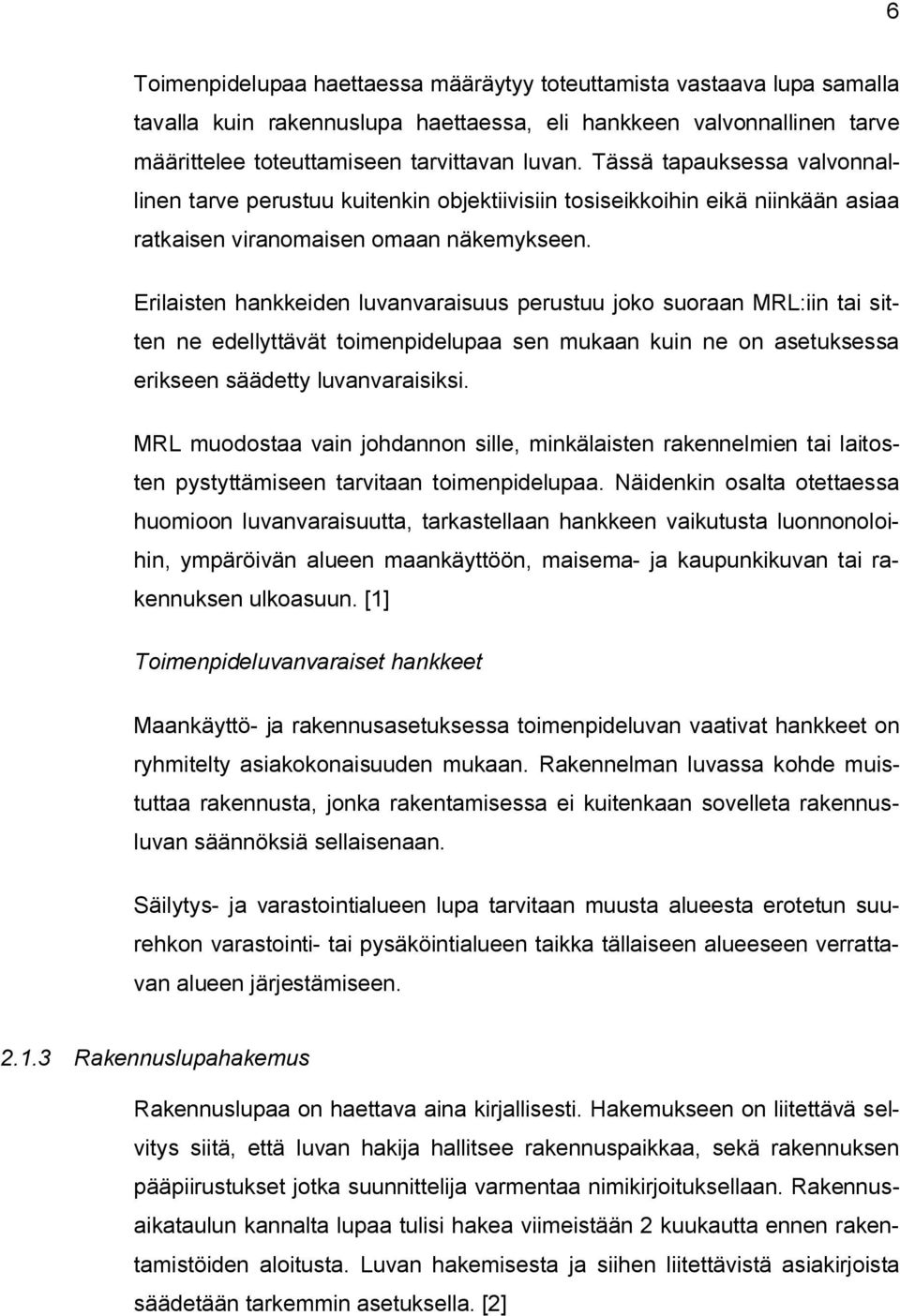 6

Toimenpidelupaa haettaessa määräytyy toteuttamista vastaava lupa samalla tavalla kuin rakennuslupa haettaessa, eli hankkeen valvonnallinen tarve määrittelee toteuttamiseen tarvittavan luvan. Tässä tapauksessa valvonnallinen tarve perustuu kuitenkin objektiivisiin tosiseikkoihin eikä niinkään asiaa ratkaisen viranomaisen omaan näkemykseen.

Erilaisten hankkeiden luvanvaraisuus perustuu joko suoraan MRL:iin tai sitten ne edellyttävät toimenpidelupaa sen mukaan kuin ne on asetuksessa erikseen säädetty luvanvaraisiksi.

MRL muodostaa vain johdannon sille, minkälaisten rakennelmien tai laitosten pystyttämiseen tarvitaan toimenpidelupaa. Näidenkin osalta otettaessa huomioon luvanvaraisuutta, tarkastellaan hankkeen vaikutusta luonnonoloihin, ympäröivän alueen maankäyttöön, maisema- ja kaupunkikuvan tai rakennuksen ulkoasuun. [1]

Toimenpideluvanvaraiset hankkeet

Maankäyttö- ja rakennusasetuksessa toimenpideluvan vaativat hankkeet on ryhmitelty asiakokonaisuuden mukaan. Rakennelman luvassa kohde muistuttaa rakennusta, jonka rakentamisessa ei kuitenkaan sovelleta rakennusluvan säännöksiä sellaisenaan.

Säilytys- ja varastointialueen lupa tarvitaan muusta alueesta erotetun suurehkon varastointi- tai pysäköintialueen taikka tällaiseen alueeseen verrattavan alueen järjestämiseen.

2.1.3 Rakennuslupahakemus

Rakennuslupaa on haettava aina kirjallisesti. Hakemukseen on liitettävä selvitys siitä, että luvan hakija hallitsee rakennuspaikkaa, sekä rakennuksen pääpiirustukset jotka suunnittelija varmentaa nimikirjoituksellaan. Rakennusaikataulun kannalta lupaa tulisi hakea viimeistään 2 kuukautta ennen rakentamistöiden aloitusta. Luvan hakemisesta ja siihen liitettävistä asiakirjoista säädetään tarkemmin asetuksella. [2]